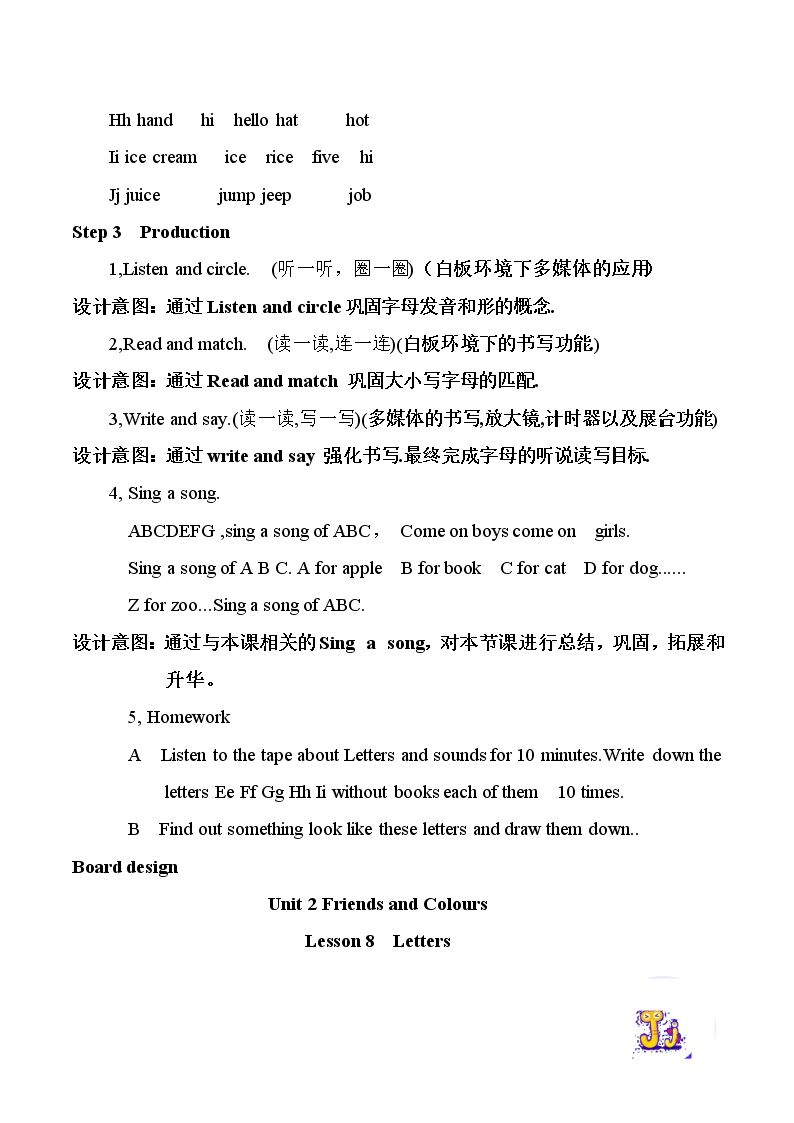 Hh hand hi hello hat hot

Ii ice cream ice rice five hi

Jj juice jump jeep job

Step 3 Production

1,Listen and circle. (听一听，圈一圈)（白板环境下多媒体的应用)

设计意图：通过Listen and circle巩固字母发音和形的概念.

2,Read and match. (读一读,连一连)(白板环境下的书写功能)

设计意图：通过Read and match 巩固大小写字母的匹配.

3,Write and say.(读一读,写一写)(多媒体的书写,放大镜,计时器以及展台功能)

设计意图：通过write and say 强化书写.最终完成字母的听说读写目标.

4, Sing a song.

ABCDEFG ,sing a song of ABC， Come on boys come on girls.

Sing a song of A B C. A for apple B for book C for cat D for dog......

Z for zoo...Sing a song of ABC.

设计意图：通过与本课相关的Sing a song，对本节课进行总结，巩固，拓展和升华。

5, Homework

A Listen to the tape about Letters and sounds for 10 minutes.Write down the letters Ee Ff Gg Hh Ii without books each of them 10 times.

B Find out something look like these letters and draw them down..

Board design

Unit 2 Friends and Colours

Lesson 8 Letters

Jj